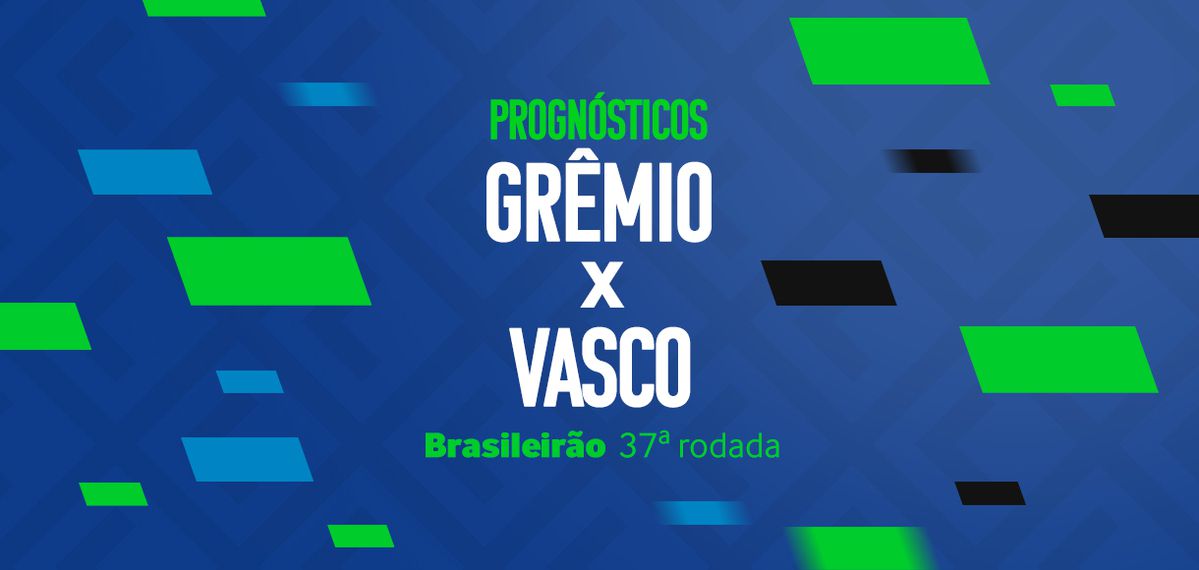 PROGNÓSTICOS
GRÊMIO
X
VASCO
Brasileirão 37ª rodada